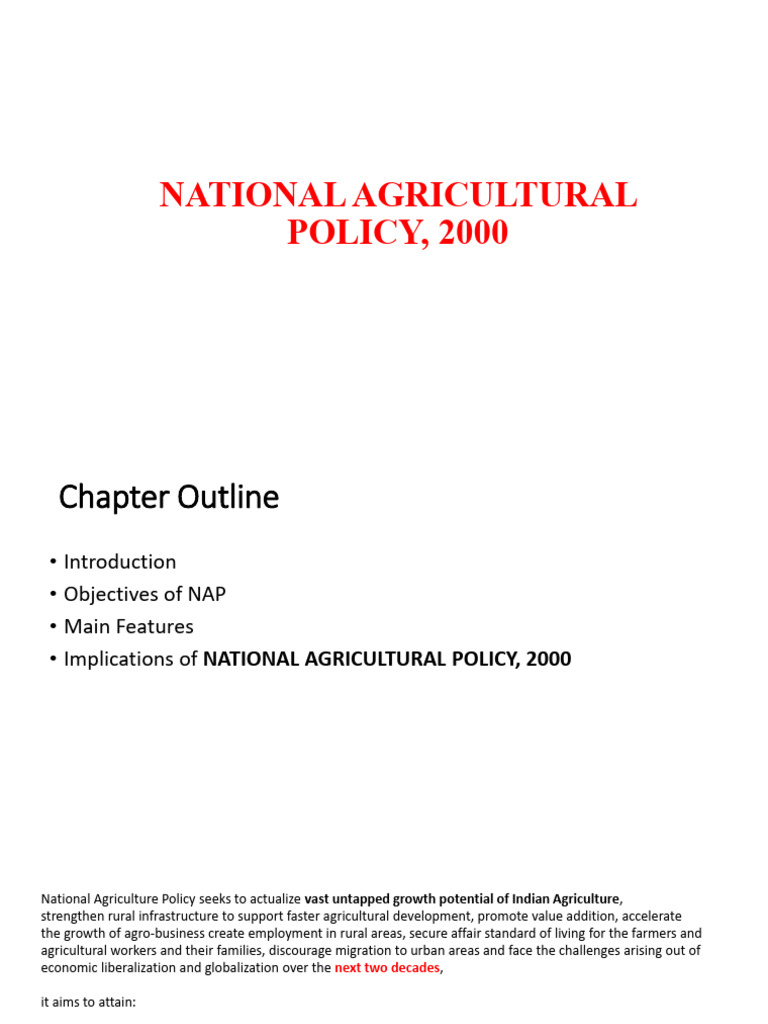 NATIONAL AGRICULTURAL POLICY, 2000

Chapter Outline

• Introduction
• Objectives of NAP
• Main Features
• Implications of NATIONAL AGRICULTURAL POLICY, 2000

National Agriculture Policy seeks to actualize vast untapped growth potential of Indian Agriculture, strengthen rural infrastructure to support faster agricultural development, promote value addition, accelerate the growth of agro-business create employment in rural areas, secure affair standard of living for the farmers and agricultural workers and their families, discourage migration to urban areas and face the challenges arising out of economic liberalization and globalization over the next two decades,

it aims to attain: